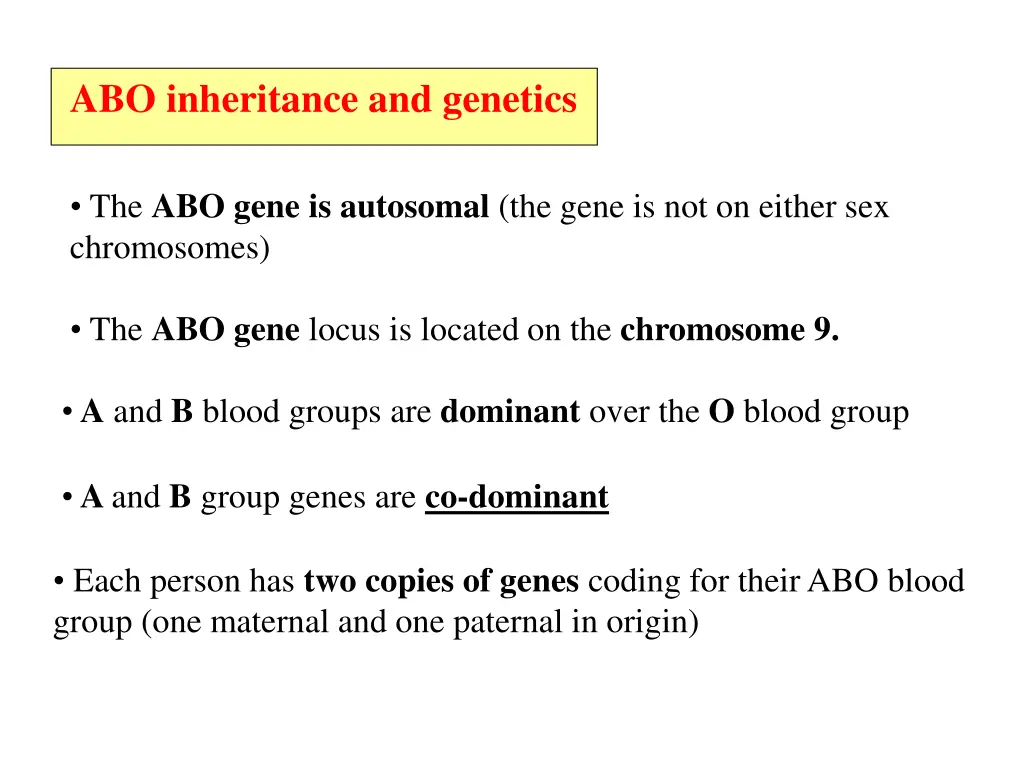 ABO inheritance and genetics

• The ABO gene is autosomal (the gene is not on either sex chromosomes)

• The ABO gene locus is located on the chromosome 9.

• A and B blood groups are dominant over the O blood group

• A and B group genes are co-dominant

• Each person has two copies of genes coding for their ABO blood group (one maternal and one paternal in origin)